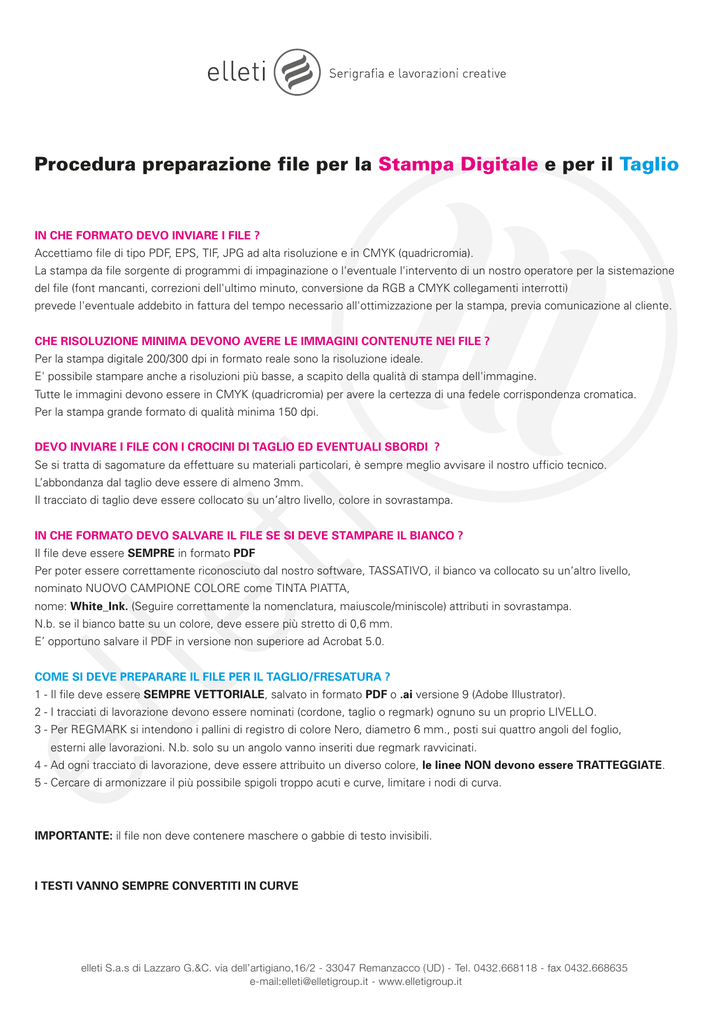 elleti Serigrafia e lavorazioni creative

Procedura preparazione file per la Stampa Digitale e per il Taglio

IN CHE FORMATO DEVO INVIARE I FILE ?
Accettiamo file di tipo PDF, EPS, TIF, JPG ad alta risoluzione e in CMYK (quadricromia).
La stampa da file sorgente di programmi di impaginazione o l'eventuale l'intervento di un nostro operatore per la sistemazione del file (font mancanti, correzioni dell'ultimo minuto, conversione da RGB a CMYK collegamenti interrotti)
prevede l'eventuale addebito in fattura del tempo necessario all'ottimizzazione per la stampa, previa comunicazione al cliente.

CHE RISOLUZIONE MINIMA DEVONO AVERE LE IMMAGINI CONTENUTE NEI FILE ?
Per la stampa digitale 200/300 dpi in formato reale sono la risoluzione ideale.
E' possibile stampare anche a risoluzioni più basse, a scapito della qualità di stampa dell'immagine.
Tutte le immagini devono essere in CMYK (quadricromia) per avere la certezza di una fedele corrispondenza cromatica.
Per la stampa grande formato di qualità minima 150 dpi.

DEVO INVIARE I FILE CON I CROCINI DI TAGLIO ED EVENTUALI SBORDI ?
Se si tratta di sagomature da effettuare su materiali particolari, è sempre meglio avvisare il nostro ufficio tecnico.
L'abbondanza dal taglio deve essere di almeno 3mm.
Il tracciato di taglio deve essere collocato su un'altro livello, colore in sovrastampa.

IN CHE FORMATO DEVO SALVARE IL FILE SE SI DEVE STAMPARE IL BIANCO ?
Il file deve essere SEMPRE in formato PDF
Per poter essere correttamente riconosciuto dal nostro software, TASSATIVO, il bianco va collocato su un'altro livello, nominato NUOVO CAMPIONE COLORE come TINTA PIATTA,
nome: White_Ink. (Seguire correttamente la nomenclatura, maiuscole/miniscole) attributi in sovrastampa.
N.b. se il bianco batte su un colore, deve essere più stretto di 0,6 mm.
E' opportuno salvare il PDF in versione non superiore ad Acrobat 5.0.

COME SI DEVE PREPARARE IL FILE PER IL TAGLIO/FRESATURA ?
1 - Il file deve essere SEMPRE VETTORIALE, salvato in formato PDF o .ai versione 9 (Adobe Illustrator).
2 - I tracciati di lavorazione devono essere nominati (cordone, taglio o regmark) ognuno su un proprio LIVELLO.
3 - Per REGMARK si intendono i pallini di registro di colore Nero, diametro 6 mm., posti sui quattro angoli del foglio, esterni alle lavorazioni. N.b. solo su un angolo vanno inseriti due regmark ravvicinati.
4 - Ad ogni tracciato di lavorazione, deve essere attribuito un diverso colore, le linee NON devono essere TRATTEGGIATE.
5 - Cercare di armonizzare il più possibile spigoli troppo acuti e curve, limitare i nodi di curva.

IMPORTANTE: il file non deve contenere maschere o gabbie di testo invisibili.

I TESTI VANNO SEMPRE CONVERTITI IN CURVE

elleti S.a.s di Lazzaro G.&C. via dell'artigiano,16/2 - 33047 Remanzacco (UD) - Tel. 0432.668118 - fax 0432.668635
e-mail:elleti@elletigroup.it - www.elletigroup.it